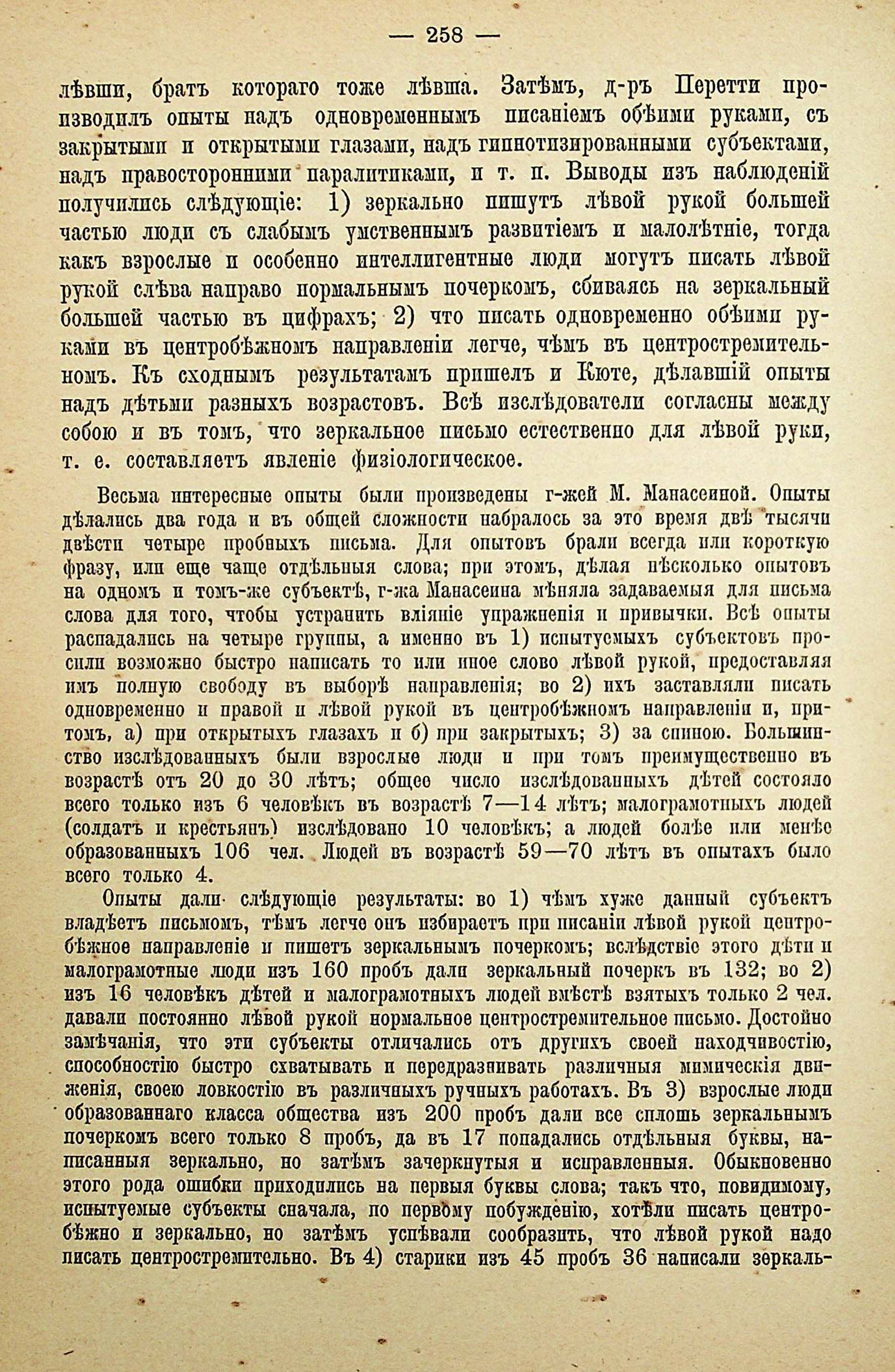 — 258 —

лѣвши, братъ котораго тоже лѣвша. Затѣмъ, д-ръ Перетти производилъ опыты надъ одновременнымъ писаніемъ обѣими руками, съ закрытыми и открытыми глазами, надъ гипнотизированными субъектами, надъ правосторонними паралитиками, и т. п. Выводы изъ наблюденій получились слѣдующіе: 1) зеркально пишутъ лѣвой рукой большей частью люди съ слабымъ умственнымъ развитіемъ и малолѣтніе, тогда какъ взрослые и особенно интеллигентные люди могутъ писать лѣвой рукой слѣва направо нормальнымъ почеркомъ, сбиваясь на зеркальный большей частью въ цифрахъ; 2) что писать одновременно обѣими руками въ центробѣжномъ направленіи легче, чѣмъ въ центростремительномъ. Къ сходнымъ результатамъ пришелъ и Кюте, дѣлавшій опыты надъ дѣтьми разныхъ возрастовъ. Всѣ изслѣдователи согласны между собою и въ томъ, что зеркальное письмо естественно для лѣвой руки, т. е. составляетъ явленіе физіологическое.

Весьма интересные опыты были произведены г-жей М. Манасеиной. Опыты дѣлались два года и въ общей сложности набралось за это время двѣ тысячи двѣсти четыре пробныхъ письма. Для опытовъ брали всегда или короткую фразу, или еще чаще отдѣльныя слова; при этомъ, дѣлая нѣсколько опытовъ на одномъ и томъ-же субъектѣ, г-жа Манасеина мѣняла задаваемыя для письма слова для того, чтобы устранить вліяніе упражненія и привычки. Всѣ опыты распадались на четыре группы, а именно въ 1) испытуемыхъ субъектовъ просили возможно быстро написать то или иное слово лѣвой рукой, предоставляя имъ полную свободу въ выборѣ направленія; во 2) ихъ заставляли писать одновременно и правой и лѣвой рукой въ центробѣжномъ направленіи и, притомъ, а) при открытыхъ глазахъ и б) при закрытыхъ; 3) за спиною. Большинство изслѣдованныхъ были взрослые люди и при томъ преимущественно въ возрастѣ отъ 20 до 30 лѣтъ; общее число изслѣдованныхъ дѣтей состояло всего только изъ 6 человѣкъ въ возрастѣ 7—14 лѣтъ; малограмотныхъ людей (солдатъ и крестьянъ) изслѣдовано 10 человѣкъ; а людей болѣе или менѣе образованныхъ 106 чел. Людей въ возрастѣ 59—70 лѣтъ въ опытахъ было всего только 4.

Опыты дали слѣдующіе результаты: во 1) чѣмъ хуже данный субъектъ владѣетъ письмомъ, тѣмъ легче онъ избираетъ при писаніи лѣвой рукой центробѣжное направленіе и пишетъ зеркальнымъ почеркомъ; вслѣдствіе этого дѣти и малограмотные люди изъ 160 пробъ дали зеркальный почеркъ въ 132; во 2) изъ 16 человѣкъ дѣтей и малограмотныхъ людей вмѣстѣ взятыхъ только 2 чел. давали постоянно лѣвой рукой нормальное центростремительное письмо. Достойно замѣчанія, что эти субъекты отличались отъ другихъ своей находчивостію, способностію быстро схватывать и передразнивать различныя мимическія движенія, своею ловкостію въ различныхъ ручныхъ работахъ. Въ 3) взрослые люди образованнаго класса общества изъ 200 пробъ дали все сплошь зеркальнымъ почеркомъ всего только 8 пробъ, да въ 17 попадались отдѣльныя буквы, написанныя зеркально, но затѣмъ зачеркнутыя и исправленныя. Обыкновенно этого рода ошибки приходились на первыя буквы слова; такъ что, повидимому, испытуемые субъекты сначала, по первому побужденію, хотѣли писать центробѣжно и зеркально, но затѣмъ успѣвали сообразить, что лѣвой рукой надо писать центростремительно. Въ 4) старики изъ 45 пробъ 36 написали зеркаль-